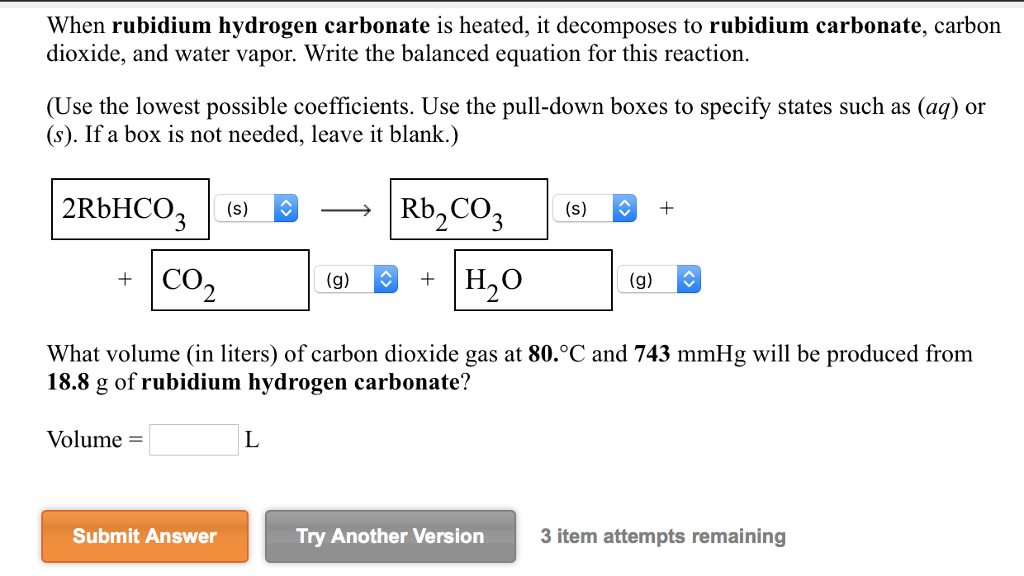 When **rubidium hydrogen carbonate** is heated, it decomposes to **rubidium carbonate**, carbon dioxide, and water vapor. Write the balanced equation for this reaction.

(Use the lowest possible coefficients. Use the pull-down boxes to specify states such as (*aq*) or (*s*). If a box is not needed, leave it blank.)

$2RbHCO_3$ (s) $\longrightarrow$ $Rb_2CO_3$ (s) +

+ $CO_2$ (g) + $H_2O$ (g)

What volume (in liters) of carbon dioxide gas at **80.**°C and **743** mmHg will be produced from **18.8** g of **rubidium hydrogen carbonate**?

Volume = L

Submit Answer

Try Another Version

3 item attempts remaining